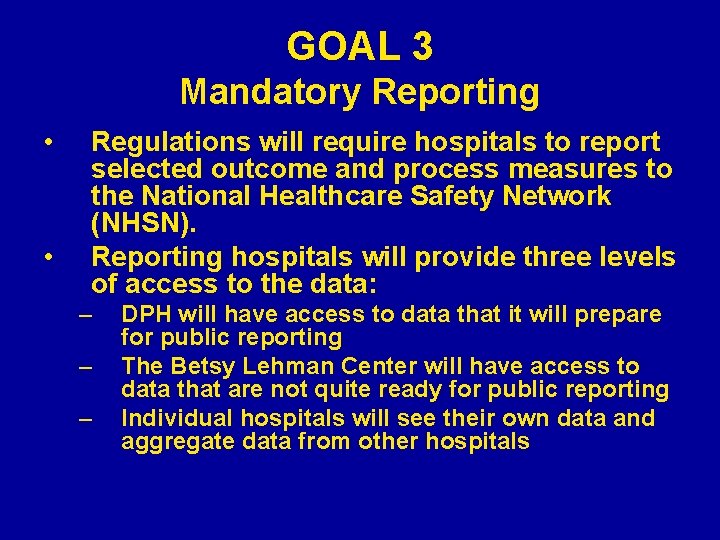 GOAL 3
Mandatory Reporting

• Regulations will require hospitals to report selected outcome and process measures to the National Healthcare Safety Network (NHSN).
• Reporting hospitals will provide three levels of access to the data:
– DPH will have access to data that it will prepare for public reporting
– The Betsy Lehman Center will have access to data that are not quite ready for public reporting
– Individual hospitals will see their own data and aggregate data from other hospitals